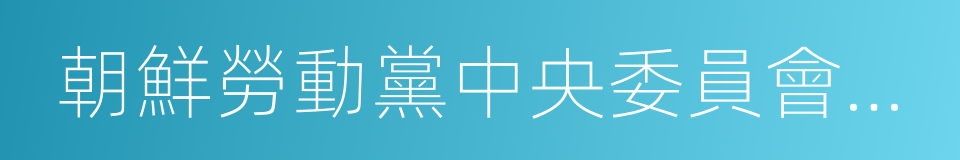 朝鮮勞動黨中央委員會...